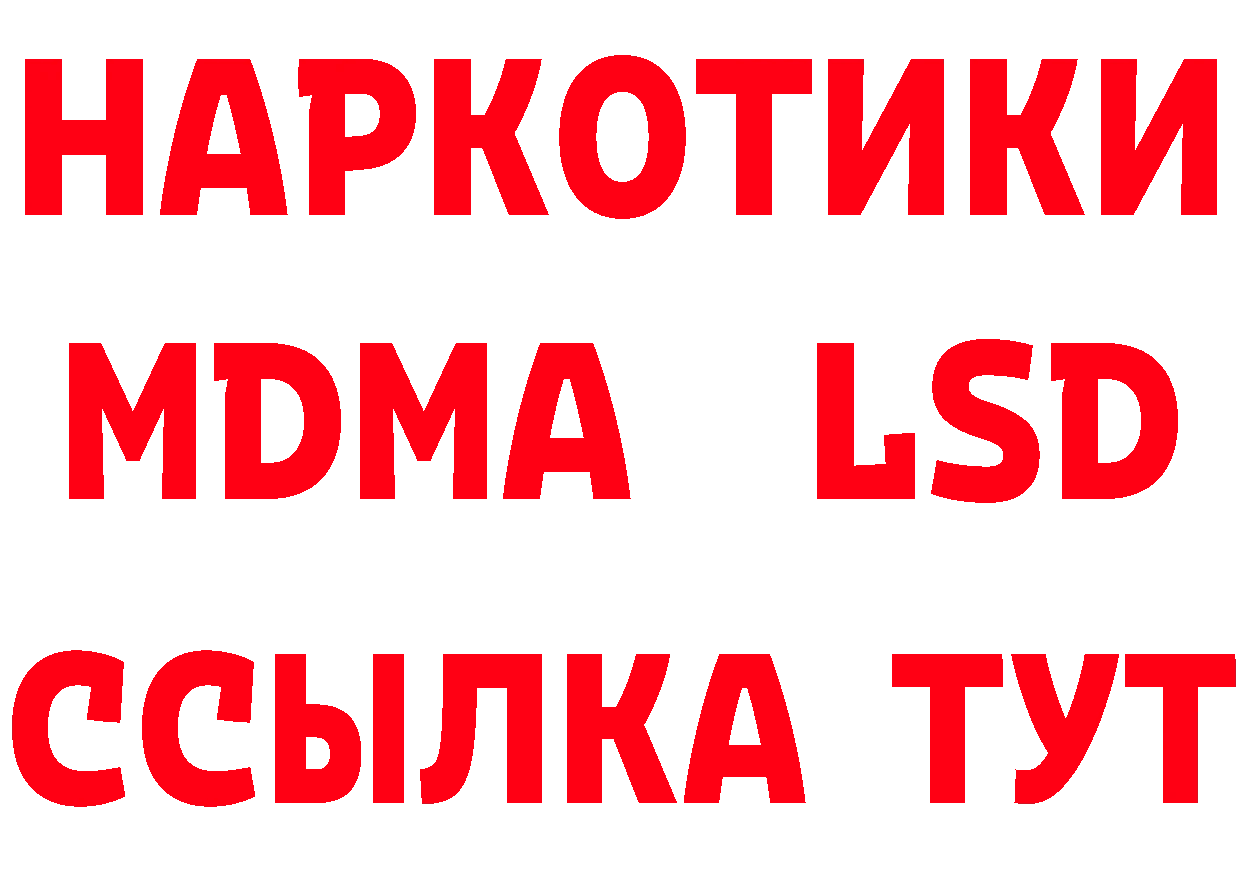 НАРКОТИКИ
MDMA LSD
ССЫЛКА ТУТ